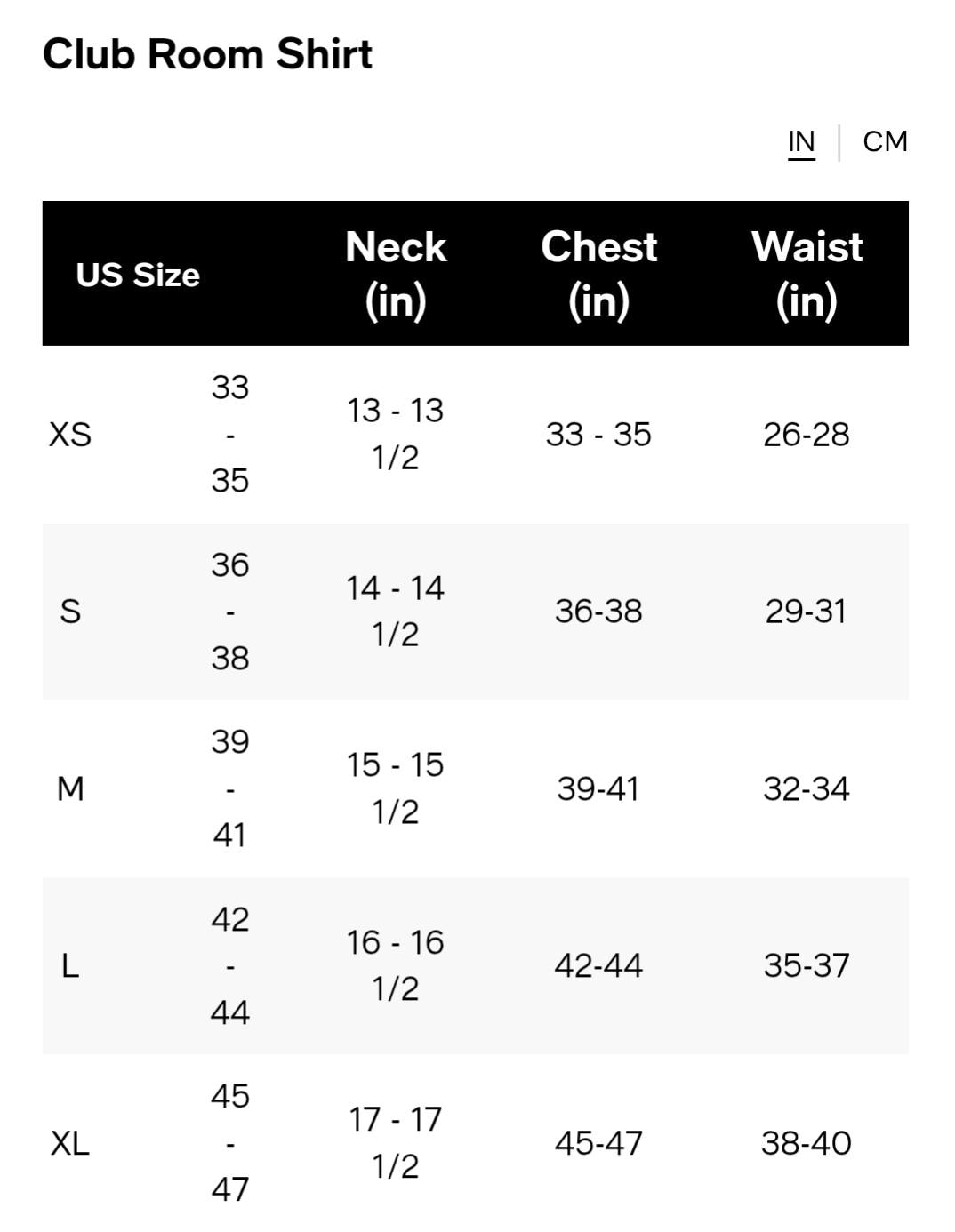 Club Room Shirt

IN | CM

| US Size | | Neck (in) | Chest (in) | Waist (in) |
|---|---|---|---|---|
| XS | 33 - 35 | 13 - 13 1/2 | 33 - 35 | 26-28 |
| S | 36 - 38 | 14 - 14 1/2 | 36-38 | 29-31 |
| M | 39 - 41 | 15 - 15 1/2 | 39-41 | 32-34 |
| L | 42 - 44 | 16 - 16 1/2 | 42-44 | 35-37 |
| XL | 45 - 47 | 17 - 17 1/2 | 45-47 | 38-40 |